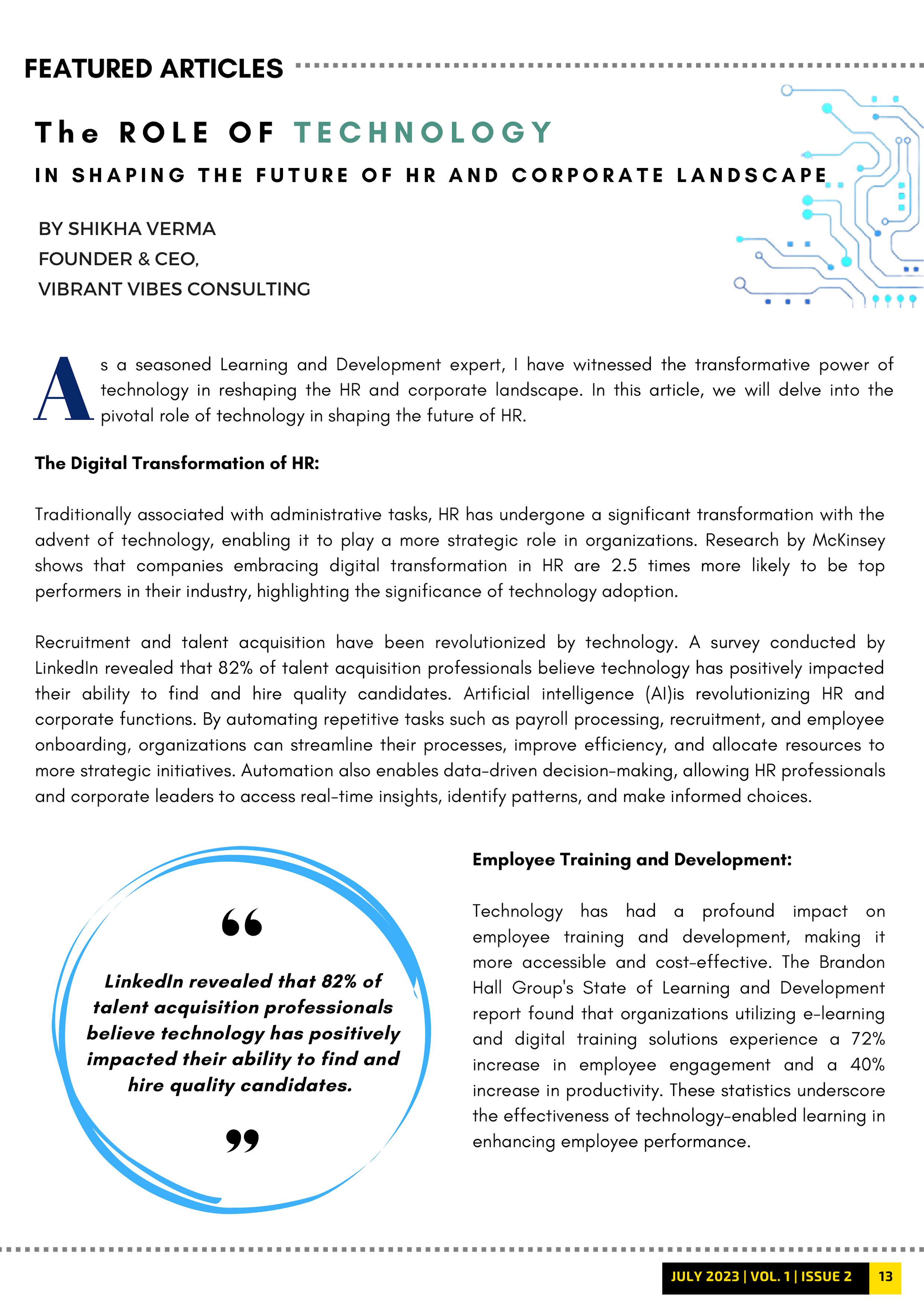 FEATURED ARTICLES

The ROLE OF TECHNOLOGY

IN SHAPING THE FUTURE OF HR AND CORPORATE LANDSCAPE

BY SHIKHA VERMA
FOUNDER & CEO,
VIBRANT VIBES CONSULTING

As a seasoned Learning and Development expert, I have witnessed the transformative power of technology in reshaping the HR and corporate landscape. In this article, we will delve into the pivotal role of technology in shaping the future of HR.

The Digital Transformation of HR:

Traditionally associated with administrative tasks, HR has undergone a significant transformation with the advent of technology, enabling it to play a more strategic role in organizations. Research by McKinsey shows that companies embracing digital transformation in HR are 2.5 times more likely to be top performers in their industry, highlighting the significance of technology adoption.

Recruitment and talent acquisition have been revolutionized by technology. A survey conducted by LinkedIn revealed that 82% of talent acquisition professionals believe technology has positively impacted their ability to find and hire quality candidates. Artificial intelligence (AI)is revolutionizing HR and corporate functions. By automating repetitive tasks such as payroll processing, recruitment, and employee onboarding, organizations can streamline their processes, improve efficiency, and allocate resources to more strategic initiatives. Automation also enables data-driven decision-making, allowing HR professionals and corporate leaders to access real-time insights, identify patterns, and make informed choices.

“ LinkedIn revealed that 82% of talent acquisition professionals believe technology has positively impacted their ability to find and hire quality candidates. ”

Employee Training and Development:

Technology has had a profound impact on employee training and development, making it more accessible and cost-effective. The Brandon Hall Group's State of Learning and Development report found that organizations utilizing e-learning and digital training solutions experience a 72% increase in employee engagement and a 40% increase in productivity. These statistics underscore the effectiveness of technology-enabled learning in enhancing employee performance.

JULY 2023 | VOL. 1 | ISSUE 2 13